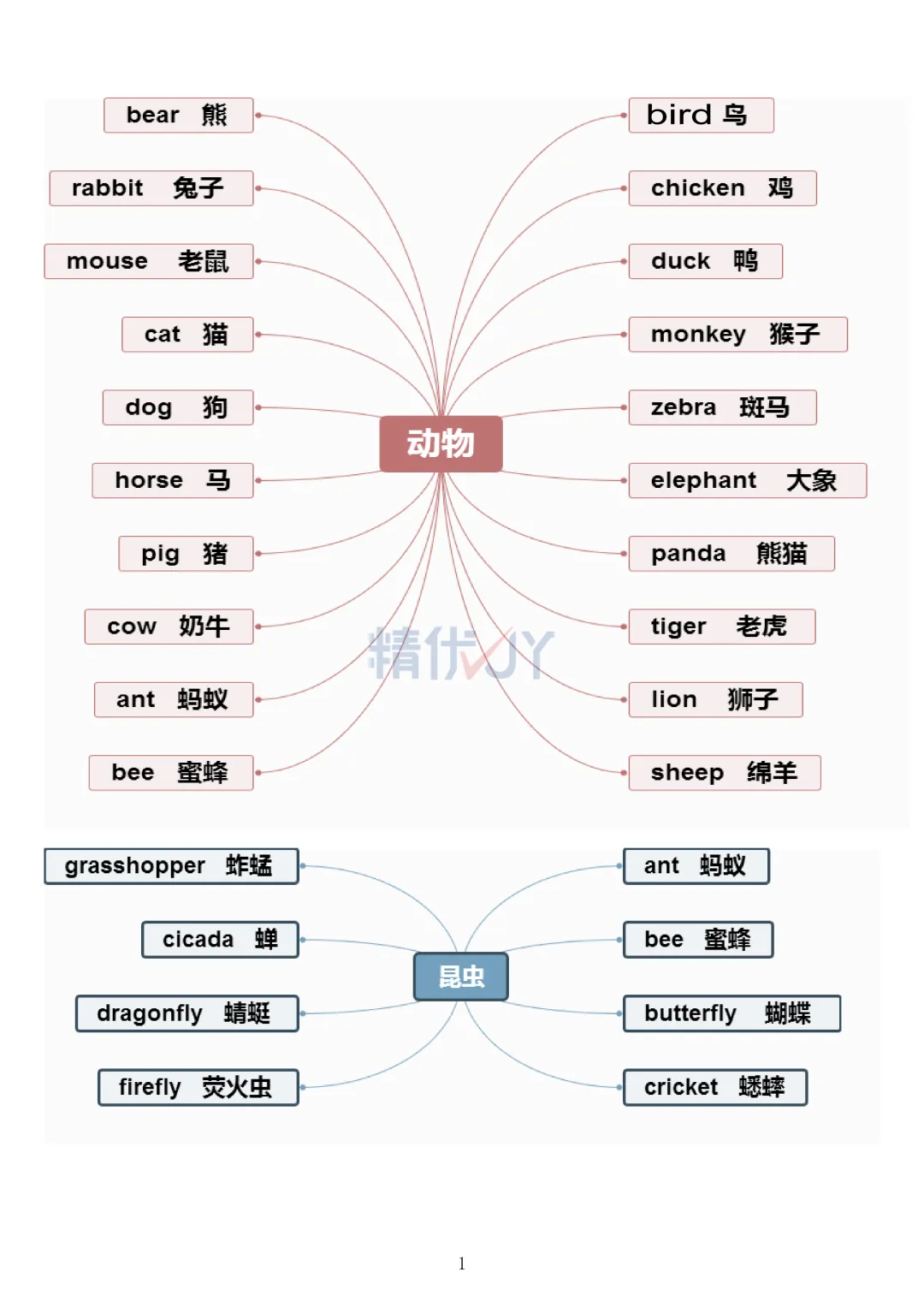 动物

bear 熊

rabbit 兔子

mouse 老鼠

cat 猫

dog 狗

horse 马

pig 猪

cow 奶牛

ant 蚂蚁

bee 蜜蜂

bird 鸟

chicken 鸡

duck 鸭

monkey 猴子

zebra 斑马

elephant 大象

panda 熊猫

tiger 老虎

lion 狮子

sheep 绵羊

精优JY

昆虫

grasshopper 蚱蜢

cicada 蝉

dragonfly 蜻蜓

firefly 荧火虫

ant 蚂蚁

bee 蜜蜂

butterfly 蝴蝶

cricket 蟋蟀

1